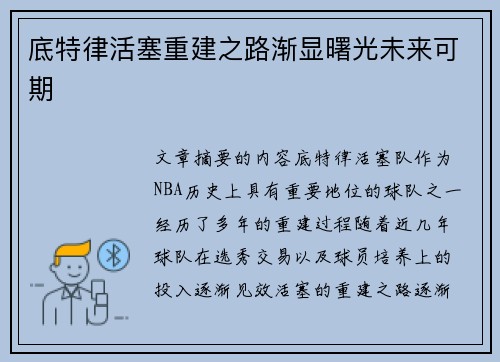 底特律活塞重建之路渐显曙光未来可期

文章摘要的内容底特律活塞队作为NBA历史上具有重要地位的球队之一经历了多年的重建过程随着近几年球队在选秀交易以及球员培养上的投入逐渐见效活塞的重建之路逐渐